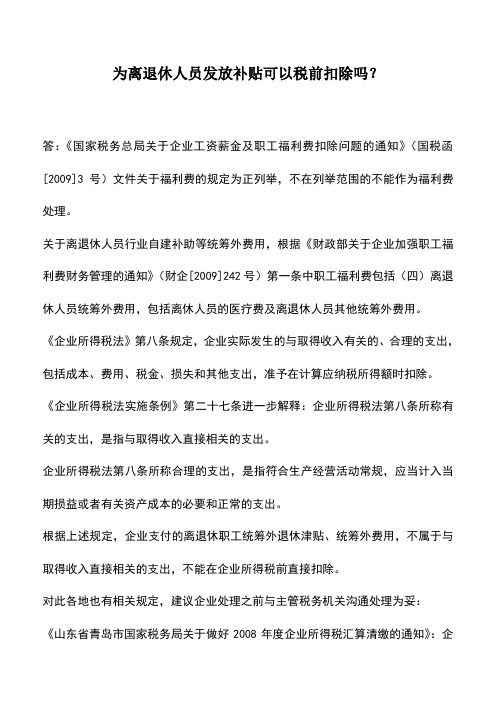 为离退休人员发放补贴可以税前扣除吗？

答：《国家税务总局关于企业工资薪金及职工福利费扣除问题的通知》（国税函[2009]3 号）文件关于福利费的规定为正列举，不在列举范围的不能作为福利费处理。

关于离退休人员行业自建补助等统筹外费用，根据《财政部关于企业加强职工福利费财务管理的通知》（财企[2009]242 号）第一条中职工福利费包括（四）离退休人员统筹外费用，包括离休人员的医疗费及离退休人员其他统筹外费用。

《企业所得税法》第八条规定，企业实际发生的与取得收入有关的、合理的支出，包括成本、费用、税金、损失和其他支出，准予在计算应纳税所得额时扣除。

《企业所得税法实施条例》第二十七条进一步解释：企业所得税法第八条所称有关的支出，是指与取得收入直接相关的支出。

企业所得税法第八条所称合理的支出，是指符合生产经营活动常规，应当计入当期损益或者有关资产成本的必要和正常的支出。

根据上述规定，企业支付的离退休职工统筹外退休津贴、统筹外费用，不属于与取得收入直接相关的支出，不能在企业所得税前直接扣除。

对此各地也有相关规定，建议企业处理之前与主管税务机关沟通处理为妥：

《山东省青岛市国家税务局关于做好 2008 年度企业所得税汇算清缴的通知》：企